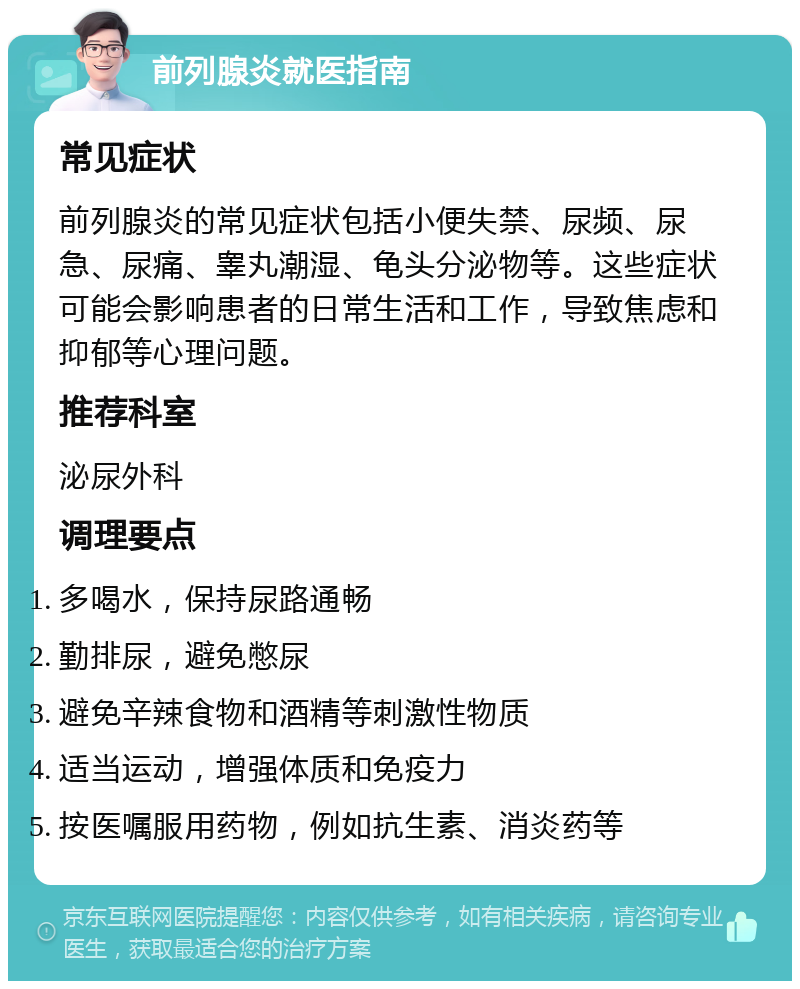 前列腺炎就医指南

常见症状

前列腺炎的常见症状包括小便失禁、尿频、尿急、尿痛、睾丸潮湿、龟头分泌物等。这些症状可能会影响患者的日常生活和工作，导致焦虑和抑郁等心理问题。

推荐科室

泌尿外科

调理要点

1. 多喝水，保持尿路通畅
2. 勤排尿，避免憋尿
3. 避免辛辣食物和酒精等刺激性物质
4. 适当运动，增强体质和免疫力
5. 按医嘱服用药物，例如抗生素、消炎药等

京东互联网医院提醒您：内容仅供参考，如有相关疾病，请咨询专业医生，获取最适合您的治疗方案